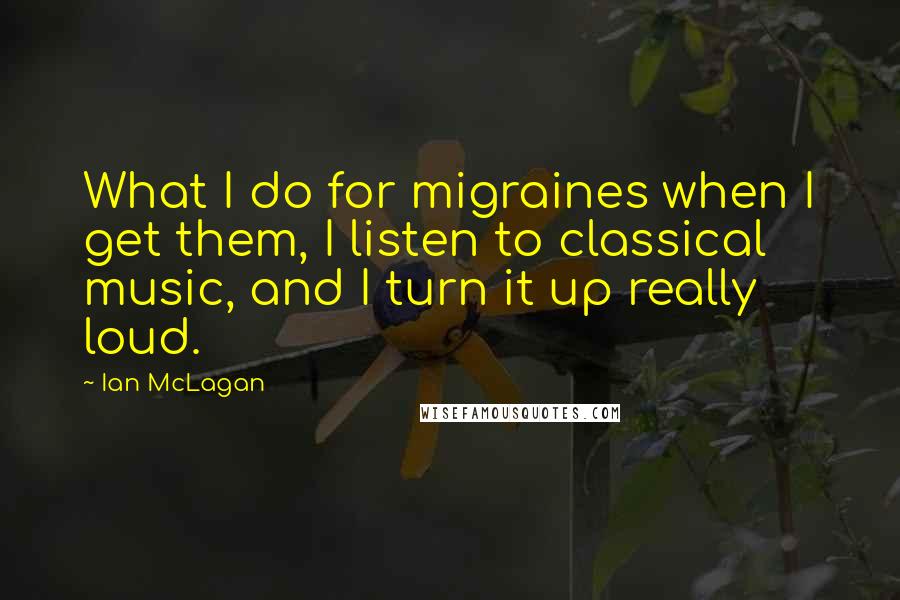 What I do for migraines when I get them, I listen to classical music, and I turn it up really loud.

~ Ian McLagan

WISEFAMOUSQUOTES.COM